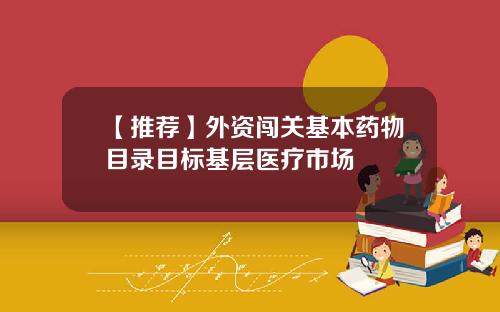 【推荐】外资闯关基本药物目录目标基层医疗市场